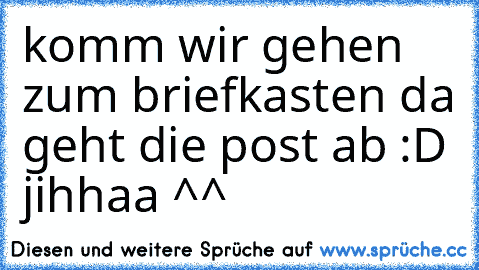 komm wir gehen zum briefkasten da geht die post ab :D jihhaa ^^

Diesen und weitere Sprüche auf www.sprüche.cc